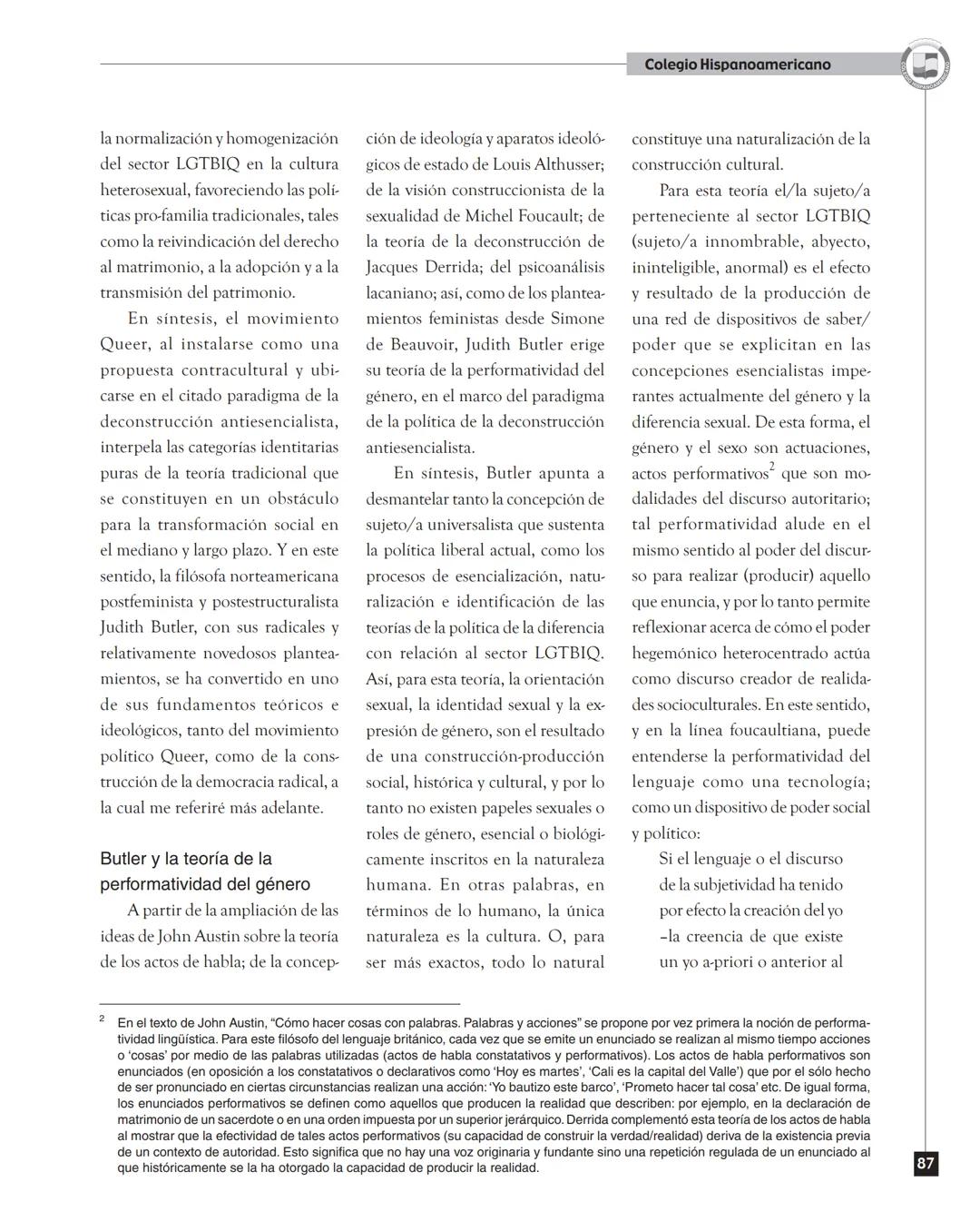 Colegio Hispanoamericano

la normalización y homogenización del sector LGTBIQ en la cultura heterosexual, favoreciendo las políticas pro-familia tradicionales, tales como la reivindicación del derecho al matrimonio, a la adopción y a la transmisión del patrimonio.

En síntesis, el movimiento Queer, al instalarse como una propuesta contracultural y ubicarse en el citado paradigma de la deconstrucción antiesencialista, interpela las categorías identitarias puras de la teoría tradicional que se constituyen en un obstáculo para la transformación social en el mediano y largo plazo. Y en este sentido, la filósofa norteamericana postfeminista y postestructuralista Judith Butler, con sus radicales y relativamente novedosos planteamientos, se ha convertido en uno de sus fundamentos teóricos e ideológicos, tanto del movimiento político Queer, como de la construcción de la democracia radical, a la cual me referiré más adelante.

Butler y la teoría de la performatividad del género

A partir de la ampliación de las ideas de John Austin sobre la teoría de los actos de habla; de la concepción de ideología y aparatos ideológicos de estado de Louis Althusser; de la visión construccionista de la sexualidad de Michel Foucault; de la teoría de la deconstrucción de Jacques Derrida; del psicoanálisis lacaniano; así, como de los planteamientos feministas desde Simone de Beauvoir, Judith Butler erige su teoría de la performatividad del género, en el marco del paradigma de la política de la deconstrucción antiesencialista.

En síntesis, Butler apunta a desmantelar tanto la concepción de sujeto/a universalista que sustenta la política liberal actual, como los procesos de esencialización, naturalización e identificación de las teorías de la política de la diferencia con relación al sector LGTBIQ. Así, para esta teoría, la orientación sexual, la identidad sexual y la expresión de género, son el resultado de una construcción-producción social, histórica y cultural, y por lo tanto no existen papeles sexuales o roles de género, esencial o biológicamente inscritos en la naturaleza humana. En otras palabras, en términos de lo humano, la única naturaleza es la cultura. O, para ser más exactos, todo lo natural constituye una naturalización de la construcción cultural.

Para esta teoría el/la sujeto/a perteneciente al sector LGTBIQ (sujeto/a innombrable, abyecto, ininteligible, anormal) es el efecto y resultado de la producción de una red de dispositivos de saber/poder que se explicitan en las concepciones esencialistas imperantes actualmente del género y la diferencia sexual. De esta forma, el género y el sexo son actuaciones, actos performativos$^2$ que son modalidades del discurso autoritario; tal performatividad alude en el mismo sentido al poder del discurso para realizar (producir) aquello que enuncia, y por lo tanto permite reflexionar acerca de cómo el poder hegemónico heterocentrado actúa como discurso creador de realidades socioculturales. En este sentido, y en la línea foucaultiana, puede entenderse la performatividad del lenguaje como una tecnología; como un dispositivo de poder social y político:

Si el lenguaje o el discurso de la subjetividad ha tenido por efecto la creación del yo –la creencia de que existe un yo a-priori o anterior al

$^2$ En el texto de John Austin, “Cómo hacer cosas con palabras. Palabras y acciones” se propone por vez primera la noción de performatividad lingüística. Para este filósofo del lenguaje británico, cada vez que se emite un enunciado se realizan al mismo tiempo acciones o ‘cosas’ por medio de las palabras utilizadas (actos de habla constatativos y performativos). Los actos de habla performativos son enunciados (en oposición a los constatativos o declarativos como ‘Hoy es martes’, ‘Cali es la capital del Valle’) que por el sólo hecho de ser pronunciado en ciertas circunstancias realizan una acción: ‘Yo bautizo este barco’, ‘Prometo hacer tal cosa’ etc. De igual forma, los enunciados performativos se definen como aquellos que producen la realidad que describen: por ejemplo, en la declaración de matrimonio de un sacerdote o en una orden impuesta por un superior jerárquico. Derrida complementó esta teoría de los actos de habla al mostrar que la efectividad de tales actos performativos (su capacidad de construir la verdad/realidad) deriva de la existencia previa de un contexto de autoridad. Esto significa que no hay una voz originaria y fundante sino una repetición regulada de un enunciado al que históricamente se la ha otorgado la capacidad de producir la realidad.

87